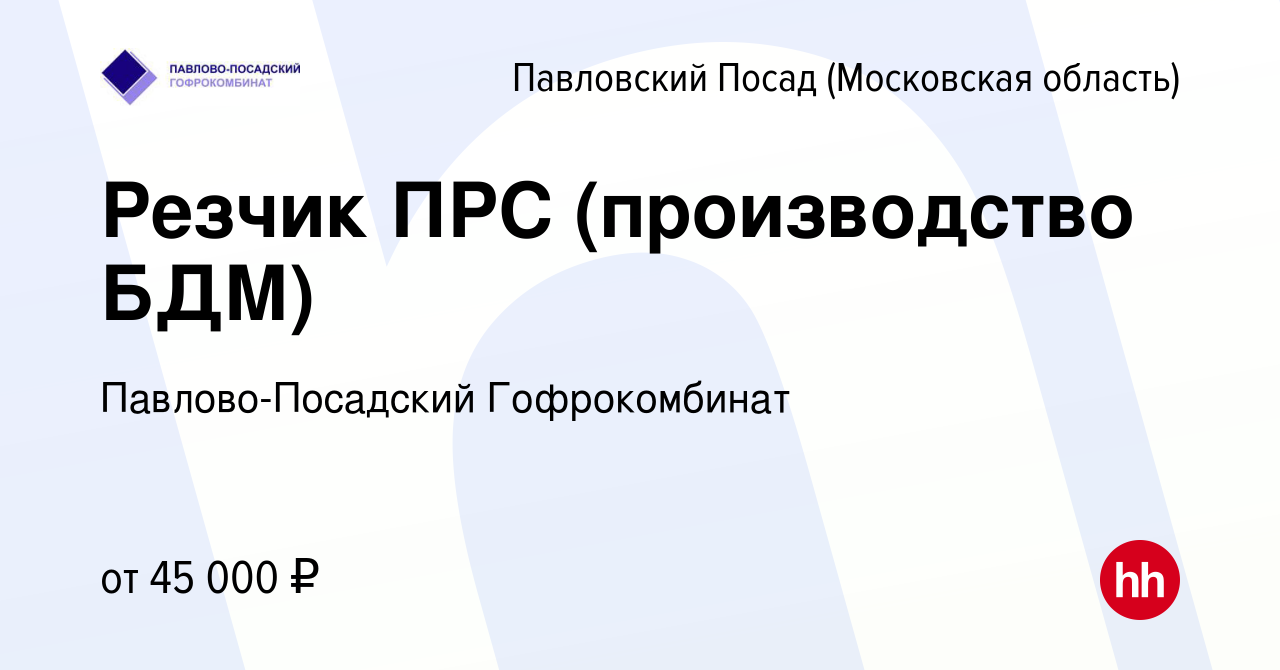 ПАВЛОВО-ПОСАДСКИЙ ГОФРОКОМБИНАТ

Павловский Посад (Московская область)

Резчик ПРС (производство БДМ)

Павлово-Посадский Гофрокомбинат

от 45 000 ₽

hh